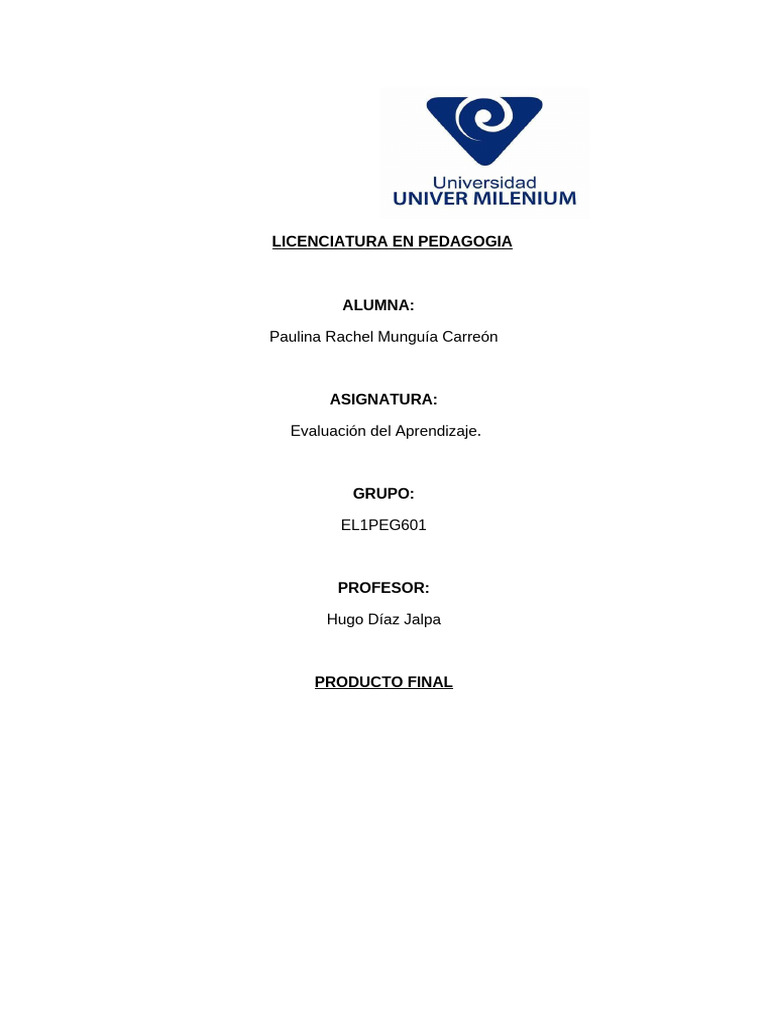 Universidad
UNIVER MILENIUM

LICENCIATURA EN PEDAGOGIA

ALUMNA:

Paulina Rachel Munguía Carreón

ASIGNATURA:

Evaluación del Aprendizaje.

GRUPO:

EL1PEG601

PROFESOR:

Hugo Díaz Jalpa

PRODUCTO FINAL